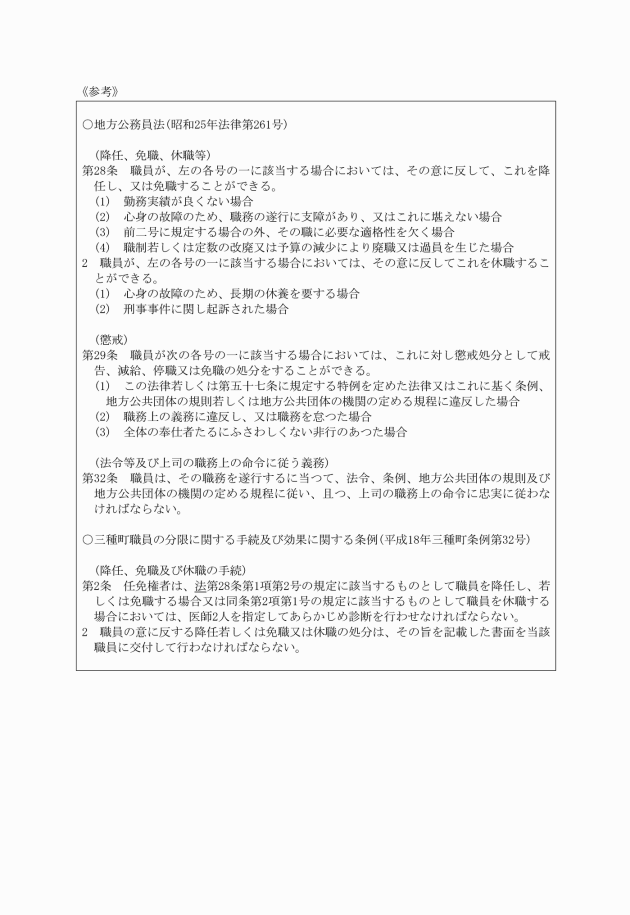 《参考》

○地方公務員法（昭和25年法律第261号）

（降任、免職、休職等）
第28条　職員が、左の各号の一に該当する場合においては、その意に反して、これを降任し、又は免職することができる。
(1)　勤務実績が良くない場合
(2)　心身の故障のため、職務の遂行に支障があり、又はこれに堪えない場合
(3)　前二号に規定する場合の外、その職に必要な適格性を欠く場合
(4)　職制若しくは定数の改廃又は予算の減少により廃職又は過員を生じた場合
2　職員が、左の各号の一に該当する場合においては、その意に反してこれを休職することができる。
(1)　心身の故障のため、長期の休養を要する場合
(2)　刑事事件に関し起訴された場合

（懲戒）
第29条　職員が次の各号の一に該当する場合においては、これに対し懲戒処分として戒告、減給、停職又は免職の処分をすることができる。
(1)　この法律若しくは第五十七条に規定する特例を定めた法律又はこれに基く条例、地方公共団体の規則若しくは地方公共団体の機関の定める規程に違反した場合
(2)　職務上の義務に違反し、又は職務を怠つた場合
(3)　全体の奉仕者たるにふさわしくない非行のあつた場合

（法令等及び上司の職務上の命令に従う義務）
第32条　職員は、その職務を遂行するに当つて、法令、条例、地方公共団体の規則及び地方公共団体の機関の定める規程に従い、且つ、上司の職務上の命令に忠実に従わなければならない。

○三種町職員の分限に関する手続及び効果に関する条例（平成18年三種町条例第32号）

（降任、免職及び休職の手続）
第2条　任免権者は、法第28条第1項第2号の規定に該当するものとして職員を降任し、若しくは免職する場合又は同条第2項第1号の規定に該当するものとして職員を休職する場合においては、医師2人を指定してあらかじめ診断を行わせなければならない。
2　職員の意に反する降任若しくは免職又は休職の処分は、その旨を記載した書面を当該職員に交付して行わなければならない。